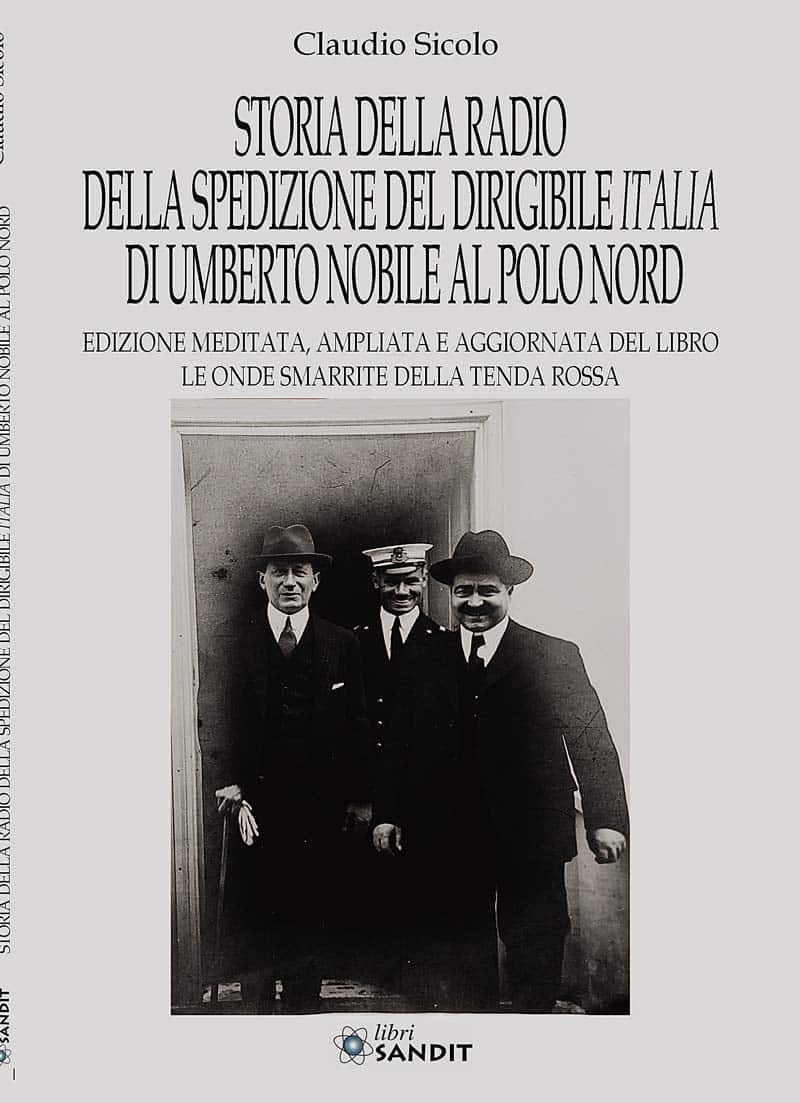 Claudio Sicolo

STORIA DELLA RADIO
DELLA SPEDIZIONE DEL DIRIGIBILE ITALIA
DI UMBERTO NOBILE AL POLO NORD

EDIZIONE MEDITATA, AMPLIATA E AGGIORNATA DEL LIBRO
LE ONDE SMARRITE DELLA TENDA ROSSA

libri
SANDIT

Claudio Sicolo STORIA DELLA RADIO DELLA SPEDIZIONE DEL DIRIGIBILE ITALIA DI UMBERTO NOBILE AL POLO NORD

SANDIT